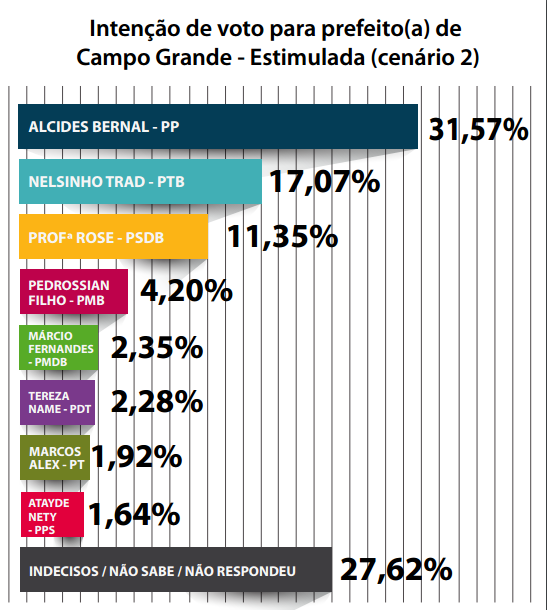 Intenção de voto para prefeito(a) de Campo Grande - Estimulada (cenário 2)

ALCIDES BERNAL - PP 31,57%

NELSINHO TRAD - PTB 17,07%

PROFª ROSE - PSDB 11,35%

PEDROSSIAN FILHO - PMB 4,20%

MÁRCIO FERNANDES - PMDB 2,35%

TEREZA NAME - PDT 2,28%

MARCOS ALEX - PT 1,92%

ATAYDE NETY - PPS 1,64%

INDECISOS / NÃO SABE / NÃO RESPONDEU 27,62%